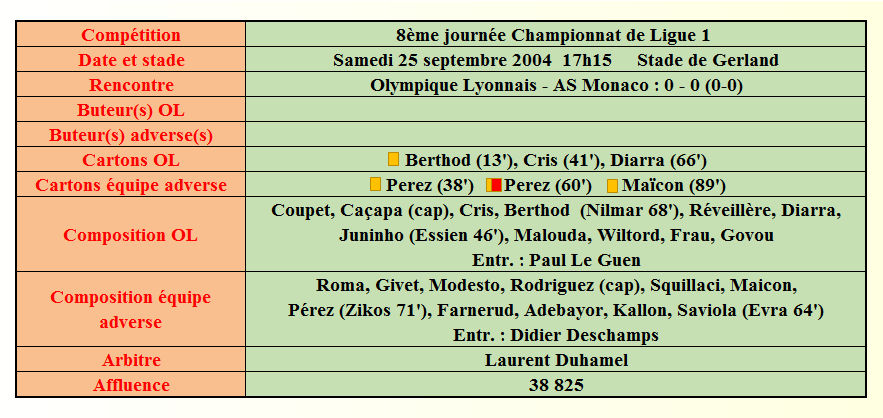 | Compétition | 8ème journée Championnat de Ligue 1 |
|---|---|
| Date et stade | Samedi 25 septembre 2004 17h15 Stade de Gerland |
| Rencontre | Olympique Lyonnais - AS Monaco : 0 - 0 (0-0) |
| Buteur(s) OL | |
| Buteur(s) adverse(s) | |
| Cartons OL | Berthod (13'), Cris (41'), Diarra (66') |
| Cartons équipe adverse | Perez (38') Perez (60') Maïcon (89') |
| Composition OL | Coupet, Caçapa (cap), Cris, Berthod (Nilmar 68'), Réveillère, Diarra, Juninho (Essien 46'), Malouda, Wiltord, Frau, Govou Entr. : Paul Le Guen |
| Composition équipe adverse | Roma, Givet, Modesto, Rodriguez (cap), Squillaci, Maicon, Pérez (Zikos 71'), Farnerud, Adebayor, Kallon, Saviola (Evra 64') Entr. : Didier Deschamps |
| Arbitre | Laurent Duhamel |
| Affluence | 38 825 |